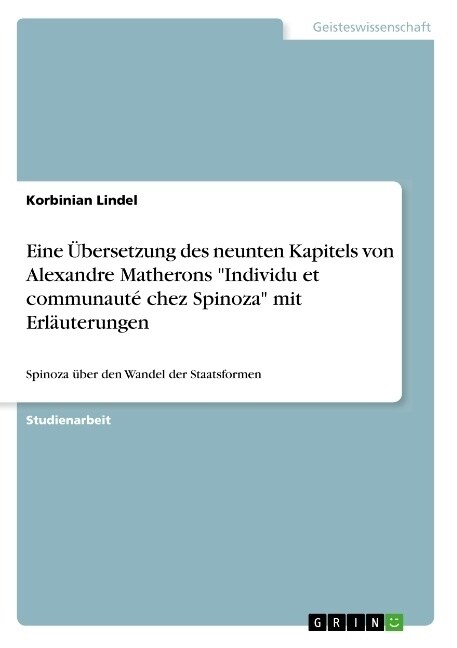 Geisteswissenschaft

Korbinian Lindel

Eine Übersetzung des neunten Kapitels von Alexandre Matherons "Individu et communauté chez Spinoza" mit Erläuterungen

Spinoza über den Wandel der Staatsformen

Studienarbeit

GRIN